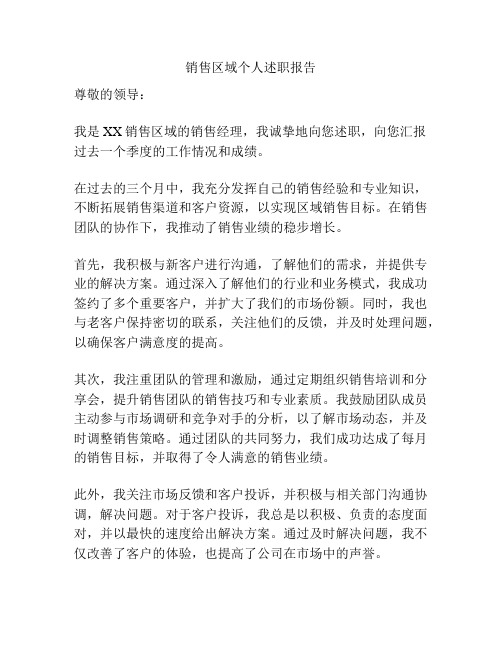 销售区域个人述职报告

尊敬的领导：

我是 XX 销售区域的销售经理，我诚挚地向您述职，向您汇报过去一个季度的工作情况和成绩。

在过去的三个月中，我充分发挥自己的销售经验和专业知识，不断拓展销售渠道和客户资源，以实现区域销售目标。在销售团队的协作下，我推动了销售业绩的稳步增长。

首先，我积极与新客户进行沟通，了解他们的需求，并提供专业的解决方案。通过深入了解他们的行业和业务模式，我成功签约了多个重要客户，并扩大了我们的市场份额。同时，我也与老客户保持密切的联系，关注他们的反馈，并及时处理问题，以确保客户满意度的提高。

其次，我注重团队的管理和激励，通过定期组织销售培训和分享会，提升销售团队的销售技巧和专业素质。我鼓励团队成员主动参与市场调研和竞争对手的分析，以了解市场动态，并及时调整销售策略。通过团队的共同努力，我们成功达成了每月的销售目标，并取得了令人满意的销售业绩。

此外，我关注市场反馈和客户投诉，并积极与相关部门沟通协调，解决问题。对于客户投诉，我总是以积极、负责的态度面对，并以最快的速度给出解决方案。通过及时解决问题，我不仅改善了客户的体验，也提高了公司在市场中的声誉。